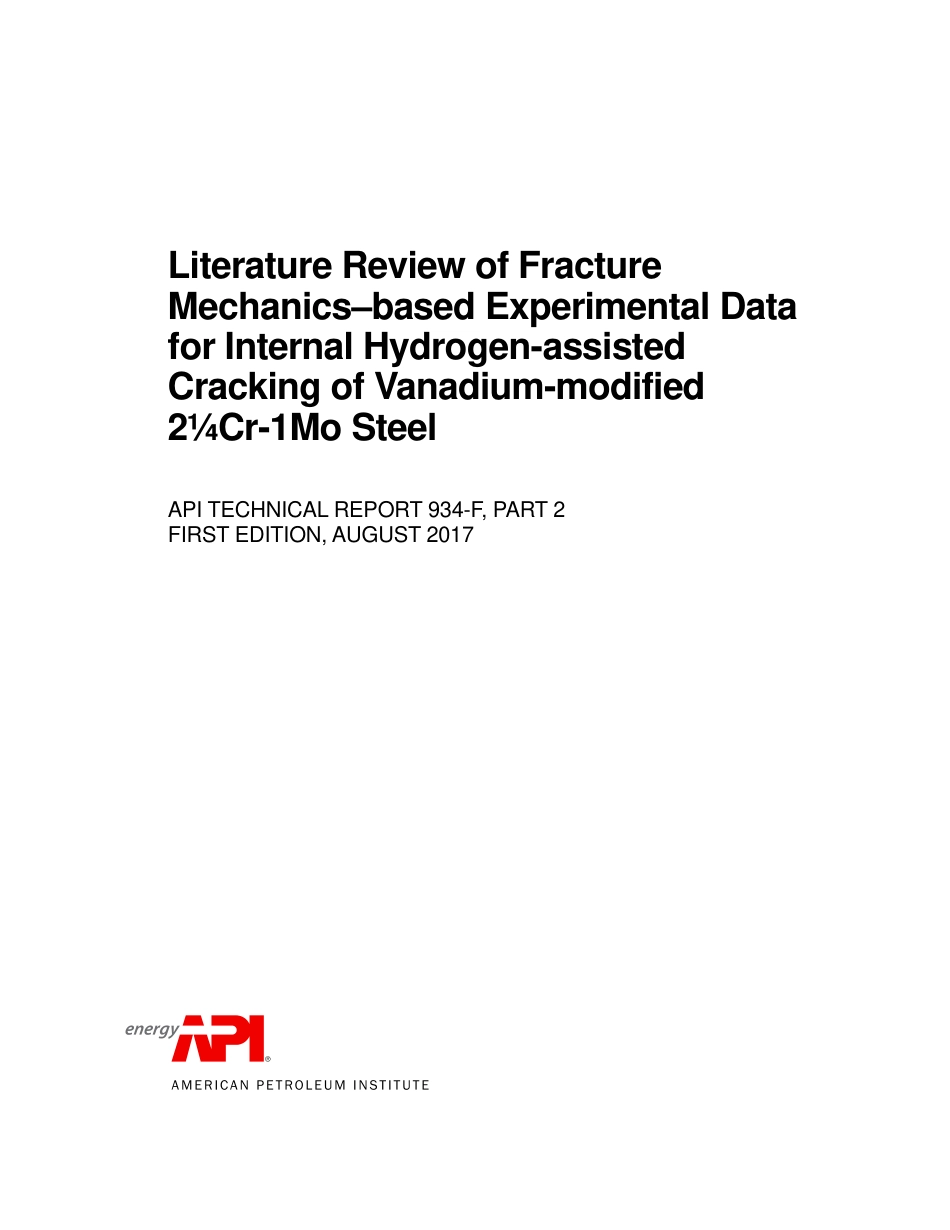 Literature Review of Fracture Mechanics–based Experimental Data for Internal Hydrogen-assisted Cracking of Vanadium-modified 2¼Cr-1Mo Steel

API TECHNICAL REPORT 934-F, PART 2
FIRST EDITION, AUGUST 2017

energy API®
AMERICAN PETROLEUM INSTITUTE